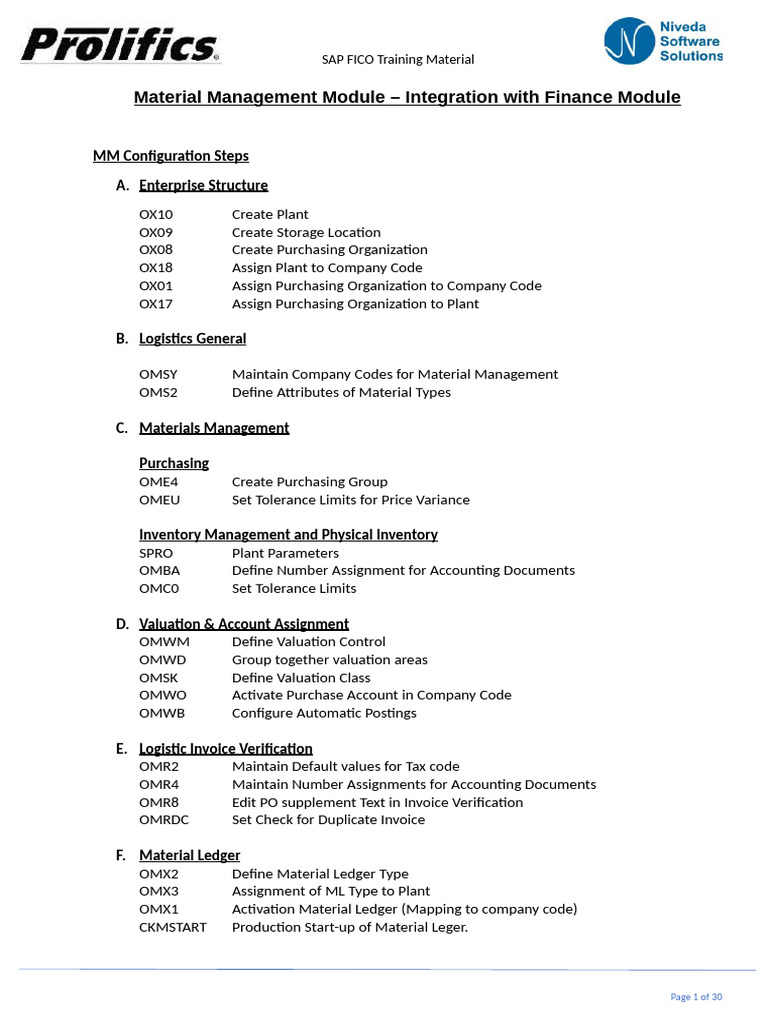 Prolifics

SAP FICO Training Material

Niveda Software Solutions

Material Management Module – Integration with Finance Module

MM Configuration Steps

A. Enterprise Structure

OX10 Create Plant
OX09 Create Storage Location
OX08 Create Purchasing Organization
OX18 Assign Plant to Company Code
OX01 Assign Purchasing Organization to Company Code
OX17 Assign Purchasing Organization to Plant

B. Logistics General

OMSY Maintain Company Codes for Material Management
OMS2 Define Attributes of Material Types

C. Materials Management

Purchasing
OME4 Create Purchasing Group
OMEU Set Tolerance Limits for Price Variance

Inventory Management and Physical Inventory
SPRO Plant Parameters
OMBA Define Number Assignment for Accounting Documents
OMC0 Set Tolerance Limits

D. Valuation & Account Assignment
OMWM Define Valuation Control
OMWD Group together valuation areas
OMSK Define Valuation Class
OMWO Activate Purchase Account in Company Code
OMWB Configure Automatic Postings

E. Logistic Invoice Verification
OMR2 Maintain Default values for Tax code
OMR4 Maintain Number Assignments for Accounting Documents
OMR8 Edit PO supplement Text in Invoice Verification
OMRDC Set Check for Duplicate Invoice

F. Material Ledger
OMX2 Define Material Ledger Type
OMX3 Assignment of ML Type to Plant
OMX1 Activation Material Ledger (Mapping to company code)
CKMSTART Production Start-up of Material Leger.

Page 1 of 30